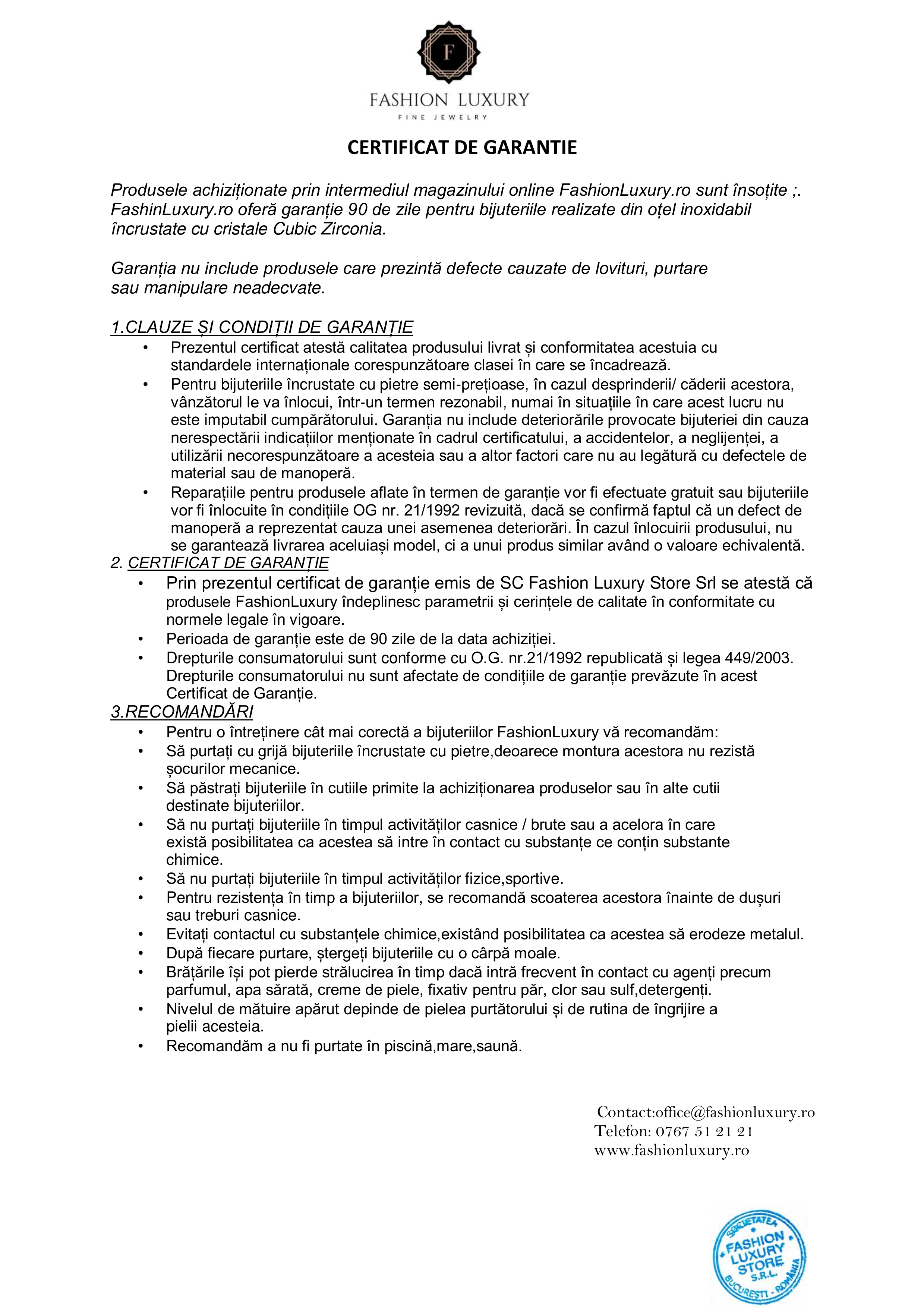 F

FASHION LUXURY

FINE JEWELRY

CERTIFICAT DE GARANTIE

Produsele achiziționate prin intermediul magazinului online FashionLuxury.ro sunt însoțite ;. FashinLuxury.ro oferă garanție 90 de zile pentru bijuteriile realizate din oțel inoxidabil încrustate cu cristale Cubic Zirconia.

Garanția nu include produsele care prezintă defecte cauzate de lovituri, purtare sau manipulare neadecvate.

1.CLAUZE ȘI CONDIȚII DE GARANȚIE

• Prezentul certificat atestă calitatea produsului livrat și conformitatea acestuia cu standardele internaționale corespunzătoare clasei în care se încadrează.
• Pentru bijuteriile încrustate cu pietre semi-prețioase, în cazul desprinderii/ căderii acestora, vânzătorul le va înlocui, într-un termen rezonabil, numai în situațiile în care acest lucru nu este imputabil cumpărătorului. Garanția nu include deteriorările provocate bijuteriei din cauza nerespectării indicațiilor menționate în cadrul certificatului, a accidentelor, a neglijenței, a utilizării necorespunzătoare a acesteia sau a altor factori care nu au legătură cu defectele de material sau de manoperă.
• Reparațiile pentru produsele aflate în termen de garanție vor fi efectuate gratuit sau bijuteriile vor fi înlocuite în condițiile OG nr. 21/1992 revizuită, dacă se confirmă faptul că un defect de manoperă a reprezentat cauza unei asemenea deteriorări. În cazul înlocuirii produsului, nu se garantează livrarea aceluiași model, ci a unui produs similar având o valoare echivalentă.

2. CERTIFICAT DE GARANȚIE

• Prin prezentul certificat de garanție emis de SC Fashion Luxury Store Srl se atestă că produsele FashionLuxury îndeplinesc parametrii și cerințele de calitate în conformitate cu normele legale în vigoare.
• Perioada de garanție este de 90 zile de la data achiziției.
• Drepturile consumatorului sunt conforme cu O.G. nr.21/1992 republicată și legea 449/2003. Drepturile consumatorului nu sunt afectate de condițiile de garanție prevăzute în acest Certificat de Garanție.

3.RECOMANDĂRI

• Pentru o întreținere cât mai corectă a bijuteriilor FashionLuxury vă recomandăm:
• Să purtați cu grijă bijuteriile încrustate cu pietre,deoarece montura acestora nu rezistă șocurilor mecanice.
• Să păstrați bijuteriile în cutiile primite la achiziționarea produselor sau în alte cutii destinate bijuteriilor.
• Să nu purtați bijuteriile în timpul activităților casnice / brute sau a acelora în care există posibilitatea ca acestea să intre în contact cu substanțe ce conțin substante chimice.
• Să nu purtați bijuteriile în timpul activităților fizice,sportive.
• Pentru rezistența în timp a bijuteriilor, se recomandă scoaterea acestora înainte de dușuri sau treburi casnice.
• Evitați contactul cu substanțele chimice,existând posibilitatea ca acestea să erodeze metalul.
• După fiecare purtare, ștergeți bijuteriile cu o cârpă moale.
• Brățările își pot pierde strălucirea în timp dacă intră frecvent în contact cu agenți precum parfumul, apa sărată, creme de piele, fixativ pentru păr, clor sau sulf,detergenți.
• Nivelul de mătuire apărut depinde de pielea purtătorului și de rutina de îngrijire a pielii acesteia.
• Recomandăm a nu fi purtate în piscină,mare,saună.

Contact:office@fashionluxury.ro
Telefon: 0767 51 21 21
www.fashionluxury.ro

SOCIETATEA FASHION LUXURY STORE S.R.L. BUCUREȘTI - ROMÂNIA